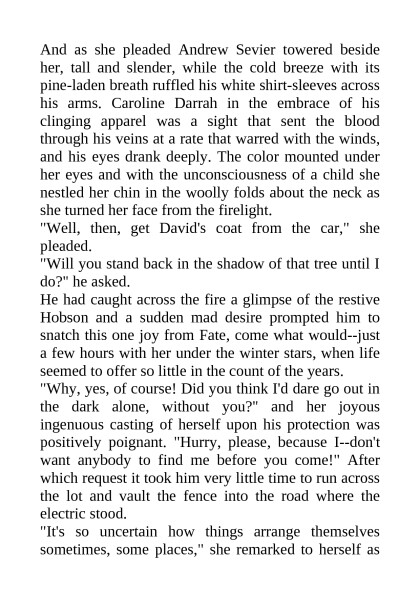 And as she pleaded Andrew Sevier towered beside her, tall and slender, while the cold breeze with its pine-laden breath ruffled his white shirt-sleeves across his arms. Caroline Darrah in the embrace of his clinging apparel was a sight that sent the blood through his veins at a rate that warred with the winds, and his eyes drank deeply. The color mounted under her eyes and with the unconsciousness of a child she nestled her chin in the woolly folds about the neck as she turned her face from the firelight.
"Well, then, get David's coat from the car," she pleaded.
"Will you stand back in the shadow of that tree until I do?" he asked.
He had caught across the fire a glimpse of the restive Hobson and a sudden mad desire prompted him to snatch this one joy from Fate, come what would--just a few hours with her under the winter stars, when life seemed to offer so little in the count of the years.
"Why, yes, of course! Did you think I'd dare go out in the dark alone, without you?" and her joyous ingenuous casting of herself upon his protection was positively poignant. "Hurry, please, because I--don't want anybody to find me before you come!" After which request it took him very little time to run across the lot and vault the fence into the road where the electric stood.
"It's so uncertain how things arrange themselves sometimes, some places," she remarked to herself as